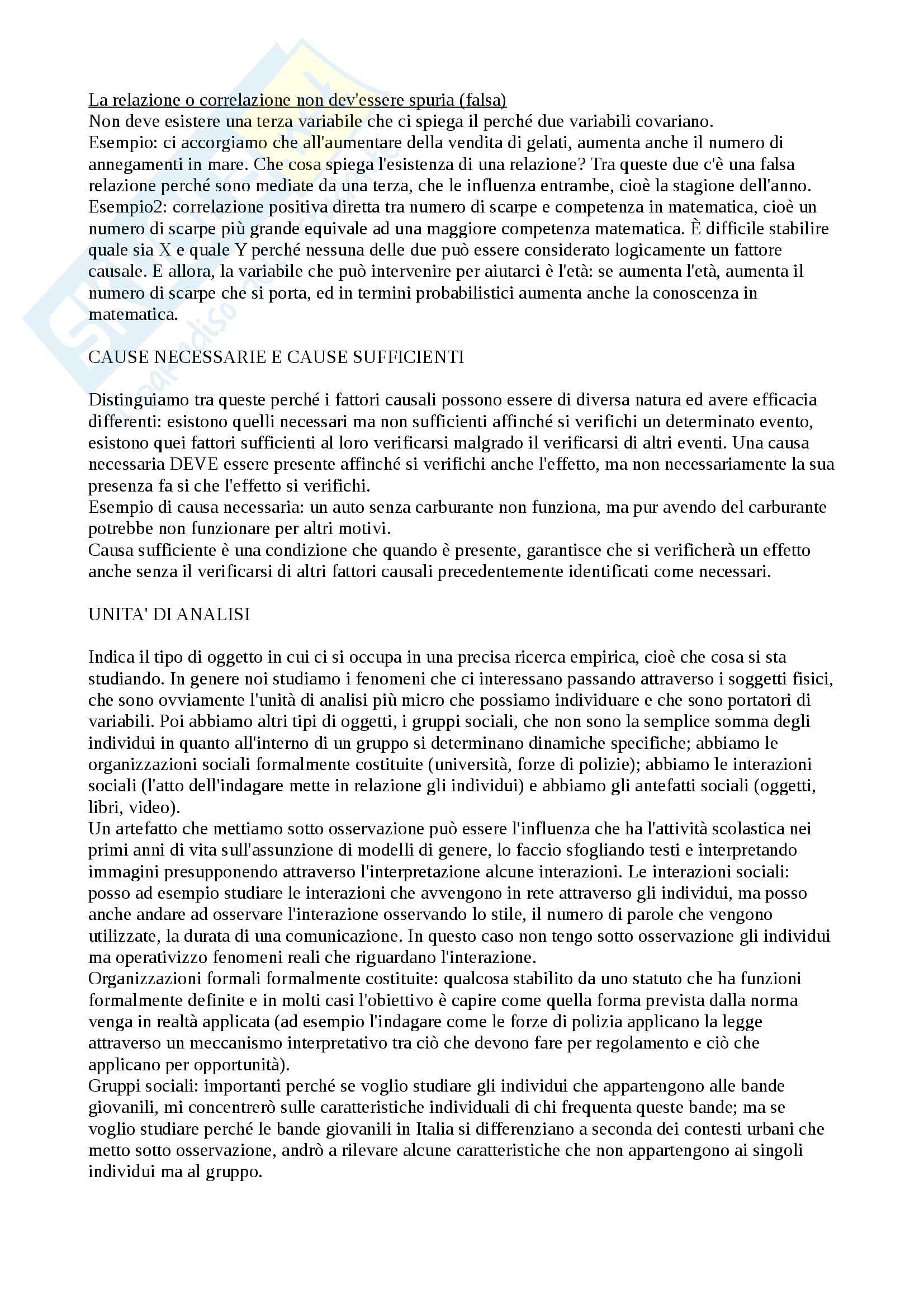 La relazione o correlazione non dev'essere spuria (falsa)
Non deve esistere una terza variabile che ci spiega il perché due variabili covariano.
Esempio: ci accorgiamo che all'aumentare della vendita di gelati, aumenta anche il numero di annegamenti in mare. Che cosa spiega l'esistenza di una relazione? Tra queste due c'è una falsa relazione perché sono mediate da una terza, che le influenza entrambe, cioè la stagione dell'anno.
Esempio2: correlazione positiva diretta tra numero di scarpe e competenza in matematica, cioè un numero di scarpe più grande equivale ad una maggiore competenza matematica. È difficile stabilire quale sia X e quale Y perché nessuna delle due può essere considerato logicamente un fattore causale. E allora, la variabile che può intervenire per aiutarci è l'età: se aumenta l'età, aumenta il numero di scarpe che si porta, ed in termini probabilistici aumenta anche la conoscenza in matematica.

CAUSE NECESSARIE E CAUSE SUFFICIENTI

Distinguiamo tra queste perché i fattori causali possono essere di diversa natura ed avere efficacia differenti: esistono quelli necessari ma non sufficienti affinché si verifichi un determinato evento, esistono quei fattori sufficienti al loro verificarsi malgrado il verificarsi di altri eventi. Una causa necessaria DEVE essere presente affinché si verifichi anche l'effetto, ma non necessariamente la sua presenza fa si che l'effetto si verifichi.
Esempio di causa necessaria: un auto senza carburante non funziona, ma pur avendo del carburante potrebbe non funzionare per altri motivi.
Causa sufficiente è una condizione che quando è presente, garantisce che si verificherà un effetto anche senza il verificarsi di altri fattori causali precedentemente identificati come necessari.

UNITA' DI ANALISI

Indica il tipo di oggetto in cui ci si occupa in una precisa ricerca empirica, cioè che cosa si sta studiando. In genere noi studiamo i fenomeni che ci interessano passando attraverso i soggetti fisici, che sono ovviamente l'unità di analisi più micro che possiamo individuare e che sono portatori di variabili. Poi abbiamo altri tipi di oggetti, i gruppi sociali, che non sono la semplice somma degli individui in quanto all'interno di un gruppo si determinano dinamiche specifiche; abbiamo le organizzazioni sociali formalmente costituite (università, forze di polizie); abbiamo le interazioni sociali (l'atto dell'indagare mette in relazione gli individui) e abbiamo gli antefatti sociali (oggetti, libri, video).
Un artefatto che mettiamo sotto osservazione può essere l'influenza che ha l'attività scolastica nei primi anni di vita sull'assunzione di modelli di genere, lo faccio sfogliando testi e interpretando immagini presupponendo attraverso l'interpretazione alcune interazioni. Le interazioni sociali: posso ad esempio studiare le interazioni che avvengono in rete attraverso gli individui, ma posso anche andare ad osservare l'interazione osservando lo stile, il numero di parole che vengono utilizzate, la durata di una comunicazione. In questo caso non tengo sotto osservazione gli individui ma operativizzo fenomeni reali che riguardano l'interazione.
Organizzazioni formali formalmente costituite: qualcosa stabilito da uno statuto che ha funzioni formalmente definite e in molti casi l'obiettivo è capire come quella forma prevista dalla norma venga in realtà applicata (ad esempio l'indagare come le forze di polizia applicano la legge attraverso un meccanismo interpretativo tra ciò che devono fare per regolamento e ciò che applicano per opportunità).
Gruppi sociali: importanti perché se voglio studiare gli individui che appartengono alle bande giovanili, mi concentrerò sulle caratteristiche individuali di chi frequenta queste bande; ma se voglio studiare perché le bande giovanili in Italia si differenziano a seconda dei contesti urbani che metto sotto osservazione, andrò a rilevare alcune caratteristiche che non appartengono ai singoli individui ma al gruppo.